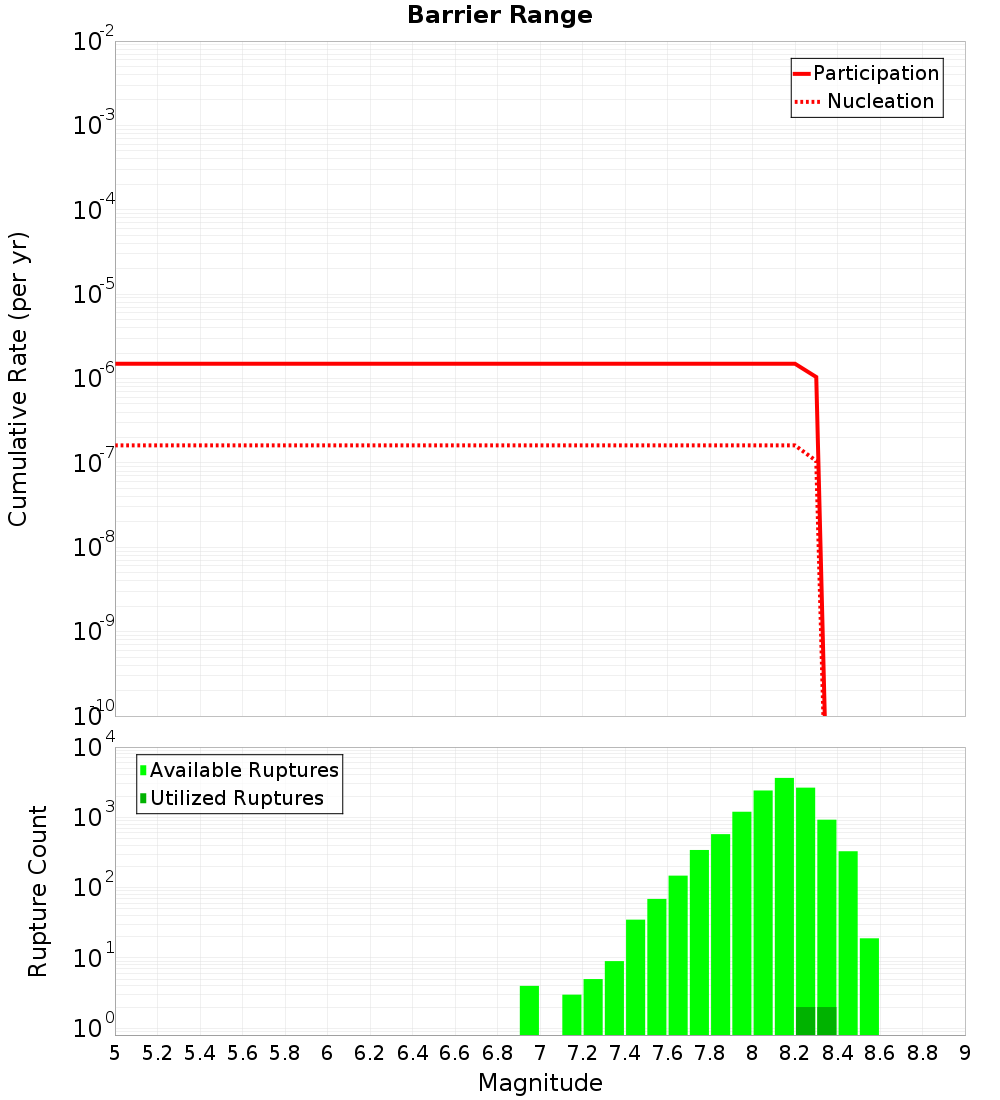 Barrier Range

Participation
Nucleation

Cumulative Rate (per yr)

$10^{-2}$
$10^{-3}$
$10^{-4}$
$10^{-5}$
$10^{-6}$
$10^{-7}$
$10^{-8}$
$10^{-9}$
$10^{-10}$

Available Ruptures
Utilized Ruptures

Rupture Count

$10^{4}$
$10^{3}$
$10^{2}$
$10^{1}$
$10^{0}$

5 5.2 5.4 5.6 5.8 6 6.2 6.4 6.6 6.8 7 7.2 7.4 7.6 7.8 8 8.2 8.4 8.6 8.8 9

Magnitude